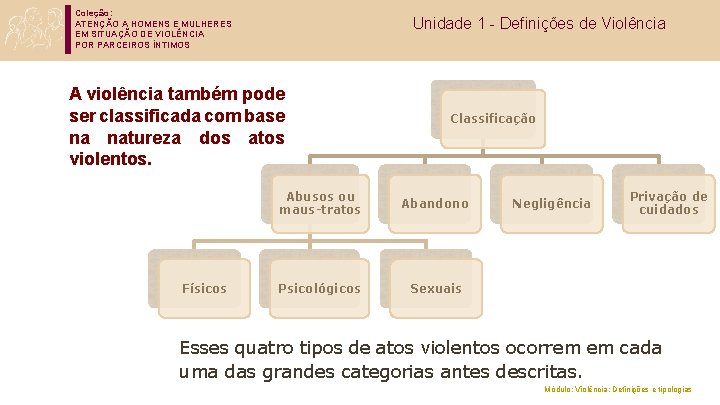 Coleção:
ATENÇÃO A HOMENS E MULHERES EM SITUAÇÃO DE VIOLÊNCIA POR PARCEIROS ÍNTIMOS

Unidade 1 - Definições de Violência

A violência também pode ser classificada com base na natureza dos atos violentos.

Classificação

Abusos ou maus-tratos

Abandono

Negligência

Privação de cuidados

Físicos

Psicológicos

Sexuais

Esses quatro tipos de atos violentos ocorrem em cada uma das grandes categorias antes descritas.

Módulo: Violência: Definições e tipologias